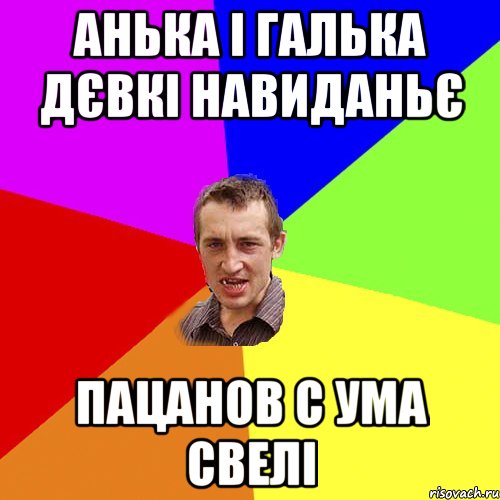 АНЬКА І ГАЛЬКА ДЄВКІ НАВИДАНЬЄ

ПАЦАНОВ С УМА СВЕЛІ

risovach.ru